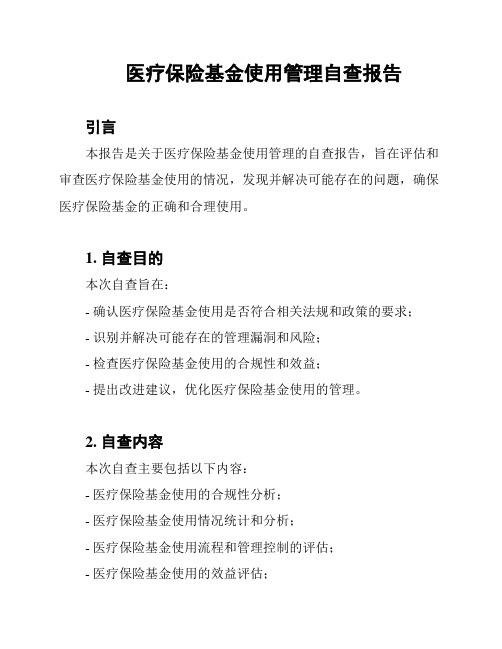 医疗保险基金使用管理自查报告

引言

本报告是关于医疗保险基金使用管理的自查报告，旨在评估和审查医疗保险基金使用的情况，发现并解决可能存在的问题，确保医疗保险基金的正确和合理使用。

1. 自查目的

本次自查旨在：

- 确认医疗保险基金使用是否符合相关法规和政策的要求；

- 识别并解决可能存在的管理漏洞和风险；

- 检查医疗保险基金使用的合规性和效益；

- 提出改进建议，优化医疗保险基金使用的管理。

2. 自查内容

本次自查主要包括以下内容：

- 医疗保险基金使用的合规性分析；

- 医疗保险基金使用情况统计和分析；

- 医疗保险基金使用流程和管理控制的评估；

- 医疗保险基金使用的效益评估；